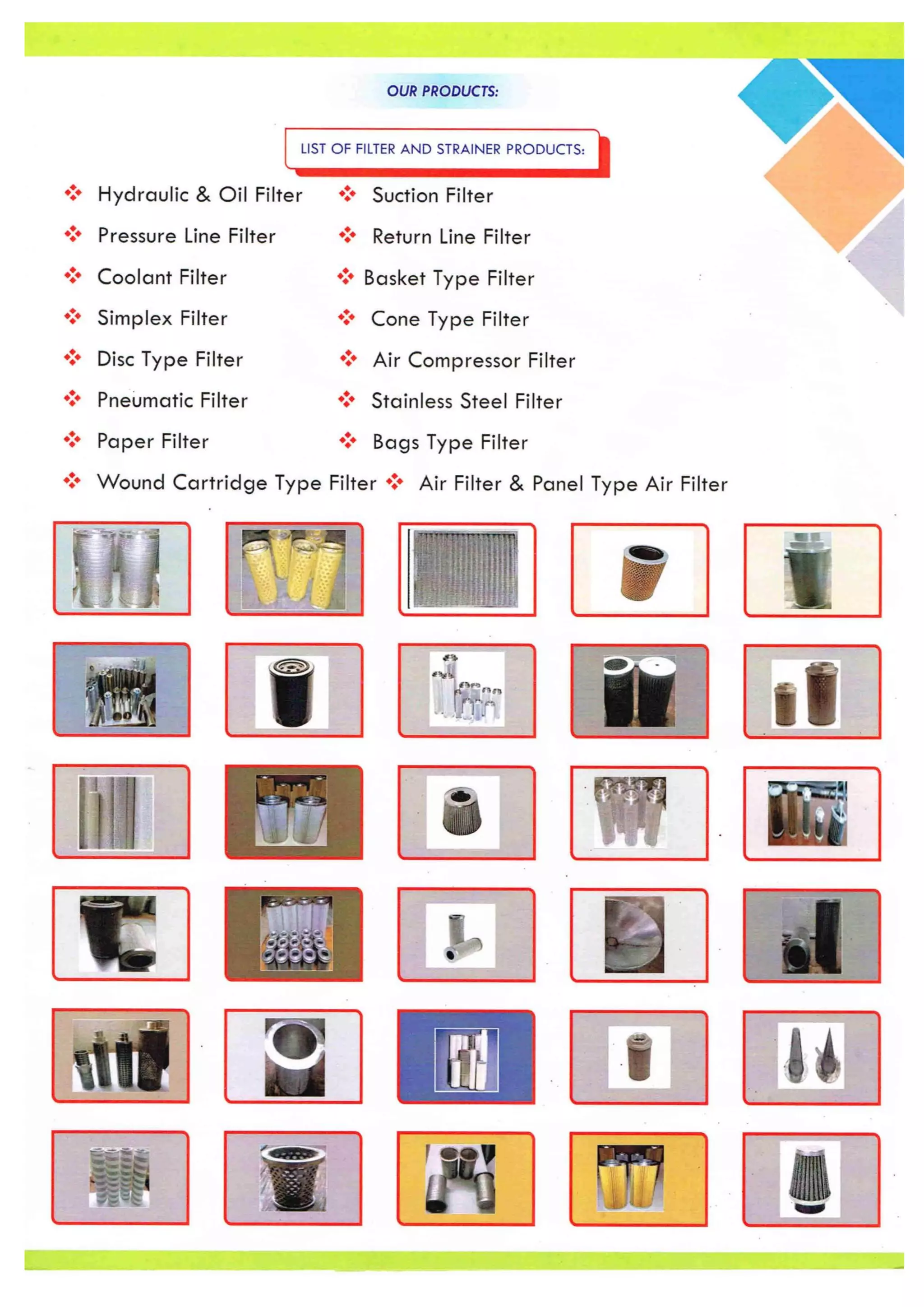 OUR PRODUCTS:

LIST OF FILTER AND STRAINER PRODUCTS:

❖ Hydraulic & Oil Filter
❖ Pressure Line Filter
❖ Coolant Filter
❖ Simplex Filter
❖ Disc Type Filter
❖ Pneumatic Filter
❖ Paper Filter
❖ Wound Cartridge Type Filter

❖ Suction Filter
❖ Return Line Filter
❖ Basket Type Filter
❖ Cone Type Filter
❖ Air Compressor Filter
❖ Stainless Steel Filter
❖ Bags Type Filter
❖ Air Filter & Panel Type Air Filter